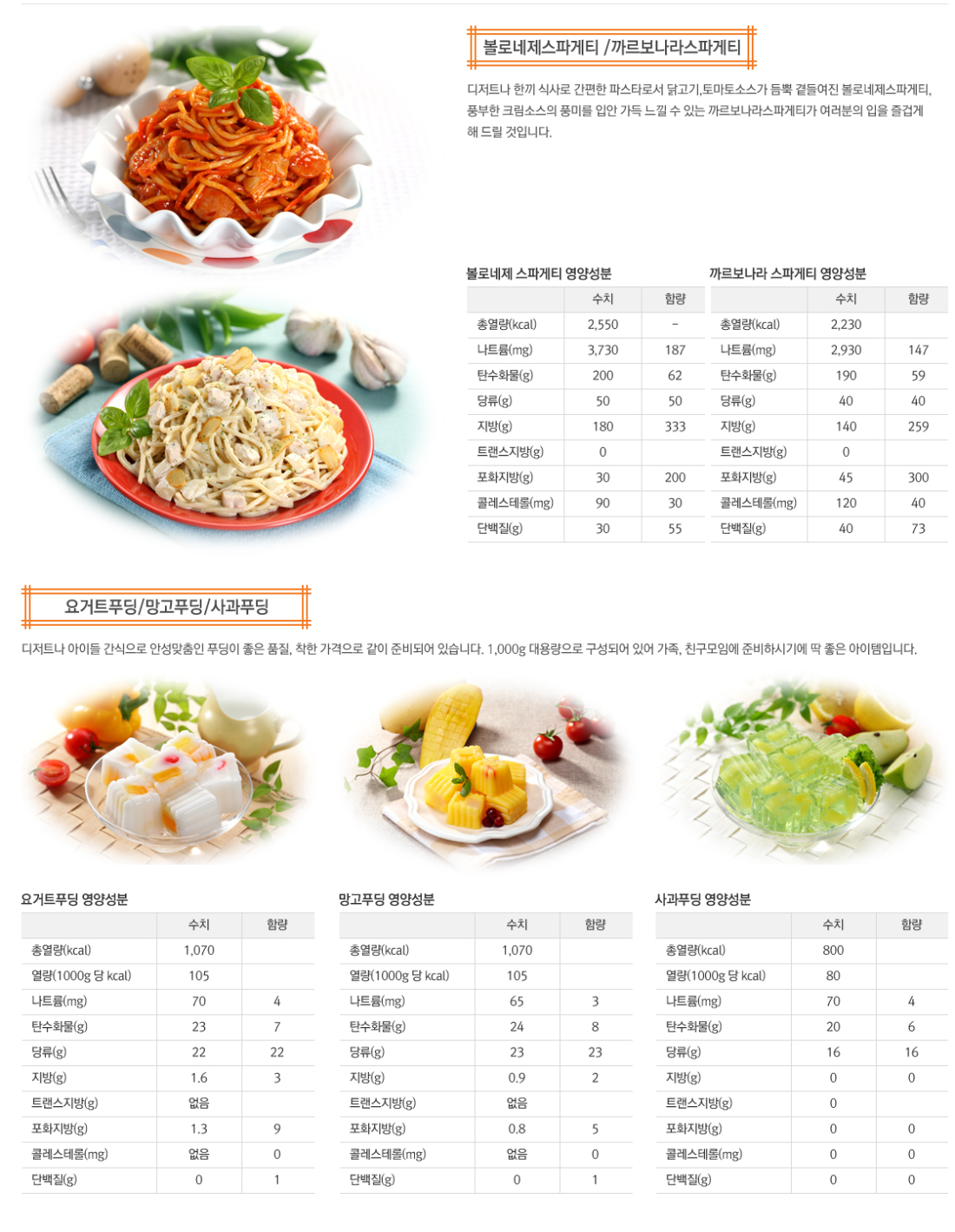 볼로네제스파게티 /까르보나라스파게티

디저트나 한끼 식사로 간편한 파스타로서 닭고기,토마토소스가 듬뿍 곁들여진 볼로네제스파게티, 풍부한 크림소스의 풍미를 입안 가득 느낄 수 있는 까르보나라스파게티가 여러분의 입을 즐겁게 해 드릴 것입니다.

볼로네제 스파게티 영양성분

| | 수치 | 함량 |
|---|---|---|
| 총열량(kcal) | 2,550 | - |
| 나트륨(mg) | 3,730 | 187 |
| 탄수화물(g) | 200 | 62 |
| 당류(g) | 50 | 50 |
| 지방(g) | 180 | 333 |
| 트랜스지방(g) | 0 | |
| 포화지방(g) | 30 | 200 |
| 콜레스테롤(mg) | 90 | 30 |
| 단백질(g) | 30 | 55 |

까르보나라 스파게티 영양성분

| | 수치 | 함량 |
|---|---|---|
| 총열량(kcal) | 2,230 | |
| 나트륨(mg) | 2,930 | 147 |
| 탄수화물(g) | 190 | 59 |
| 당류(g) | 40 | 40 |
| 지방(g) | 140 | 259 |
| 트랜스지방(g) | 0 | |
| 포화지방(g) | 45 | 300 |
| 콜레스테롤(mg) | 120 | 40 |
| 단백질(g) | 40 | 73 |

요거트푸딩/망고푸딩/사과푸딩

디저트나 아이들 간식으로 안성맞춤인 푸딩이 좋은 품질, 착한 가격으로 같이 준비되어 있습니다. 1,000g 대용량으로 구성되어 있어 가족, 친구모임에 준비하시기에 딱 좋은 아이템입니다.

요거트푸딩 영양성분

| | 수치 | 함량 |
|---|---|---|
| 총열량(kcal) | 1,070 | |
| 열량(1000g 당 kcal) | 105 | |
| 나트륨(mg) | 70 | 4 |
| 탄수화물(g) | 23 | 7 |
| 당류(g) | 22 | 22 |
| 지방(g) | 1.6 | 3 |
| 트랜스지방(g) | 없음 | |
| 포화지방(g) | 1.3 | 9 |
| 콜레스테롤(mg) | 없음 | 0 |
| 단백질(g) | 0 | 1 |

망고푸딩 영양성분

| | 수치 | 함량 |
|---|---|---|
| 총열량(kcal) | 1,070 | |
| 열량(1000g 당 kcal) | 105 | |
| 나트륨(mg) | 65 | 3 |
| 탄수화물(g) | 24 | 8 |
| 당류(g) | 23 | 23 |
| 지방(g) | 0.9 | 2 |
| 트랜스지방(g) | 없음 | |
| 포화지방(g) | 0.8 | 5 |
| 콜레스테롤(mg) | 없음 | 0 |
| 단백질(g) | 0 | 1 |

사과푸딩 영양성분

| | 수치 | 함량 |
|---|---|---|
| 총열량(kcal) | 800 | |
| 열량(1000g 당 kcal) | 80 | |
| 나트륨(mg) | 70 | 4 |
| 탄수화물(g) | 20 | 6 |
| 당류(g) | 16 | 16 |
| 지방(g) | 0 | 0 |
| 트랜스지방(g) | 0 | |
| 포화지방(g) | 0 | 0 |
| 콜레스테롤(mg) | 0 | 0 |
| 단백질(g) | 0 | 0 |